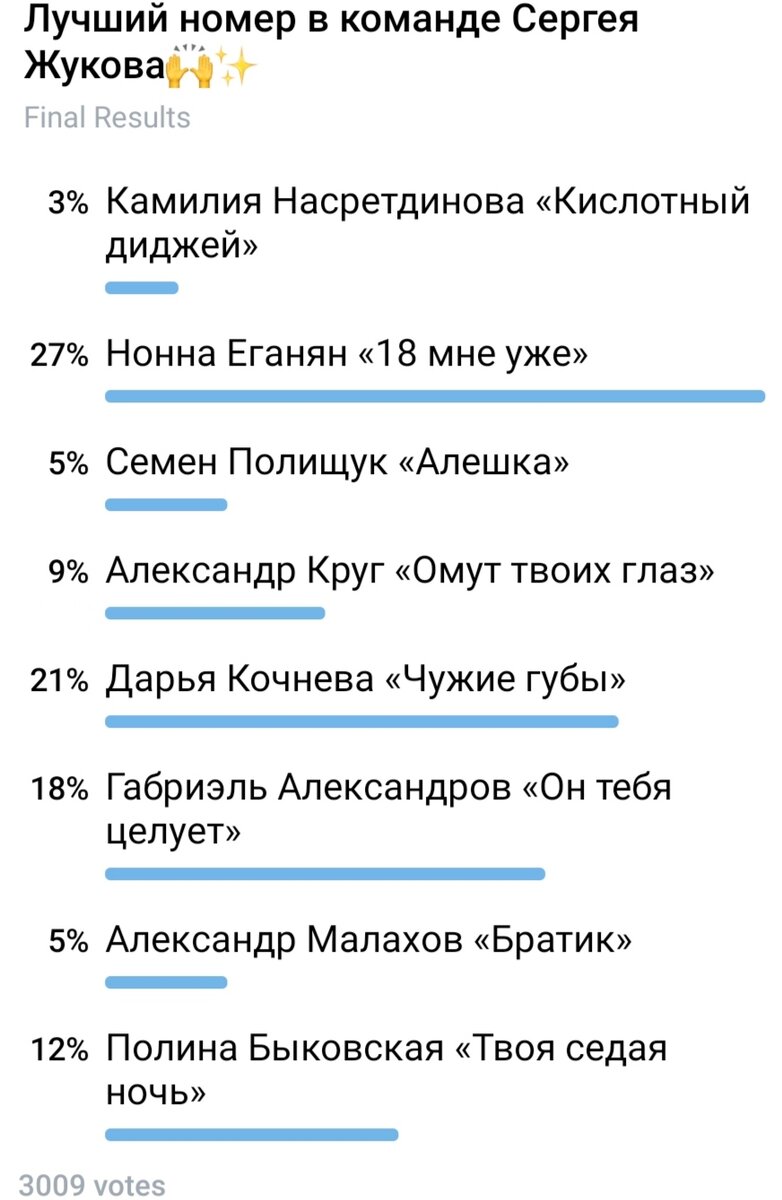 Лучший номер в команде Сергея Жукова🙌✨
Final Results

3% Камилия Насретдинова «Кислотный диджей»

27% Нонна Еганян «18 мне уже»

5% Семен Полищук «Алешка»

9% Александр Круг «Омут твоих глаз»

21% Дарья Кочнева «Чужие губы»

18% Габриэль Александров «Он тебя целует»

5% Александр Малахов «Братик»

12% Полина Быковская «Твоя седая ночь»

3009 votes